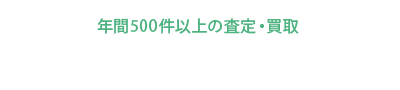 年間500件以上の査定・買取